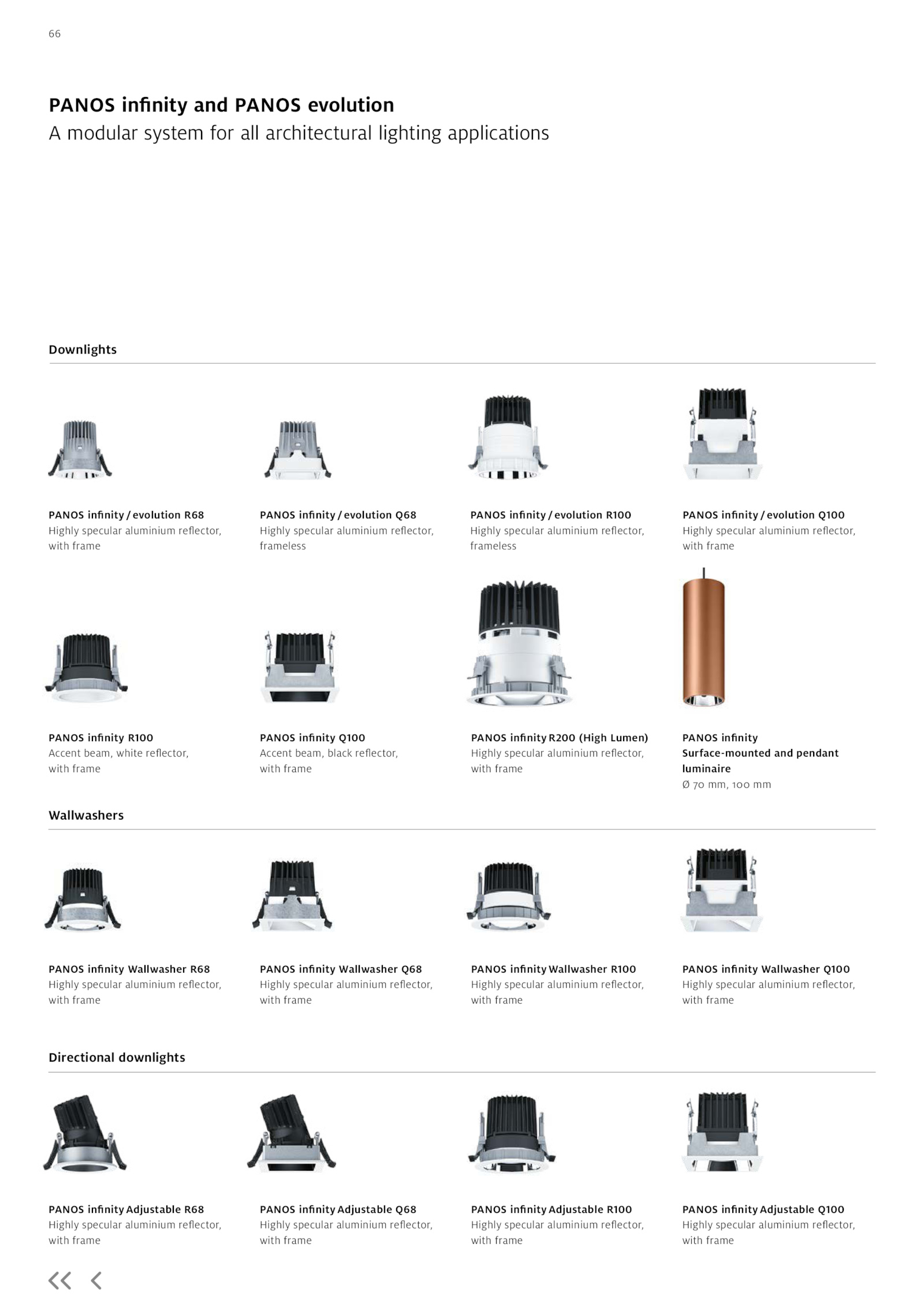 66

PANOS infinity and PANOS evolution
A modular system for all architectural lighting applications

Downlights

PANOS infinity / evolution R68
Highly specular aluminium reflector, with frame

PANOS infinity / evolution Q68
Highly specular aluminium reflector, frameless

PANOS infinity / evolution R100
Highly specular aluminium reflector, frameless

PANOS infinity / evolution Q100
Highly specular aluminium reflector, with frame

PANOS infinity R100
Accent beam, white reflector, with frame

PANOS infinity Q100
Accent beam, black reflector, with frame

PANOS infinity R200 (High Lumen)
Highly specular aluminium reflector, with frame

PANOS infinity
Surface-mounted and pendant luminaire
Ø 70 mm, 100 mm

Wallwashers

PANOS infinity Wallwasher R68
Highly specular aluminium reflector, with frame

PANOS infinity Wallwasher Q68
Highly specular aluminium reflector, with frame

PANOS infinity Wallwasher R100
Highly specular aluminium reflector, with frame

PANOS infinity Wallwasher Q100
Highly specular aluminium reflector, with frame

Directional downlights

PANOS infinity Adjustable R68
Highly specular aluminium reflector, with frame

PANOS infinity Adjustable Q68
Highly specular aluminium reflector, with frame

PANOS infinity Adjustable R100
Highly specular aluminium reflector, with frame

PANOS infinity Adjustable Q100
Highly specular aluminium reflector, with frame

<< <